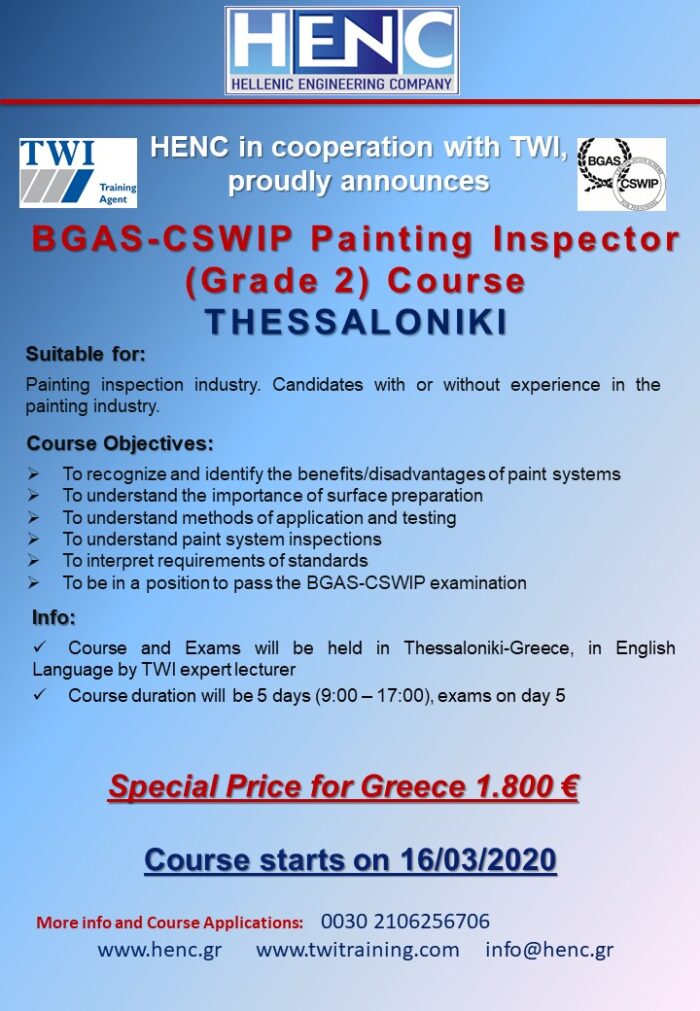 HENC
HELLENIC ENGINEERING COMPANY

TWI Training Agent

HENC in cooperation with TWI, proudly announces

BGAS CSWIP

BGAS-CSWIP Painting Inspector (Grade 2) Course
THESSALONIKI

Suitable for:

Painting inspection industry. Candidates with or without experience in the painting industry.

Course Objectives:

➢ To recognize and identify the benefits/disadvantages of paint systems
➢ To understand the importance of surface preparation
➢ To understand methods of application and testing
➢ To understand paint system inspections
➢ To interpret requirements of standards
➢ To be in a position to pass the BGAS-CSWIP examination

Info:

✓ Course and Exams will be held in Thessaloniki-Greece, in English Language by TWI expert lecturer
✓ Course duration will be 5 days (9:00 – 17:00), exams on day 5

Special Price for Greece 1.800 €

Course starts on 16/03/2020

More info and Course Applications: 0030 2106256706
www.henc.gr www.twitraining.com info@henc.gr